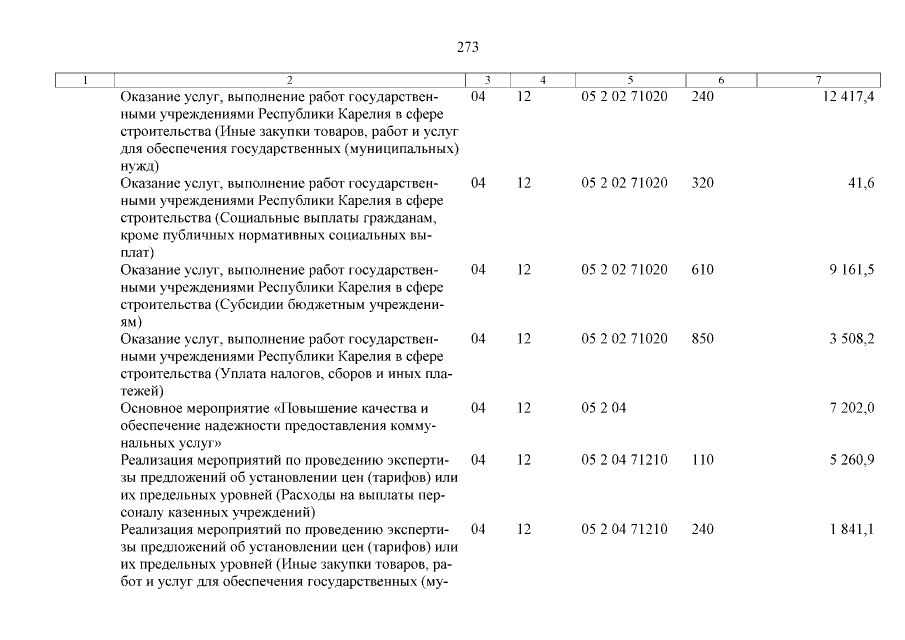 273

| 1 | 2 | 3 | 4 | 5 | 6 | 7 |
|---|---|---|---|---|---|---|
| | Оказание услуг, выполнение работ государственными учреждениями Республики Карелия в сфере строительства (Иные закупки товаров, работ и услуг для обеспечения государственных (муниципальных) нужд) | 04 | 12 | 05 2 02 71020 | 240 | 12 417,4 |
| | Оказание услуг, выполнение работ государственными учреждениями Республики Карелия в сфере строительства (Социальные выплаты гражданам, кроме публичных нормативных социальных выплат) | 04 | 12 | 05 2 02 71020 | 320 | 41,6 |
| | Оказание услуг, выполнение работ государственными учреждениями Республики Карелия в сфере строительства (Субсидии бюджетным учреждениям) | 04 | 12 | 05 2 02 71020 | 610 | 9 161,5 |
| | Оказание услуг, выполнение работ государственными учреждениями Республики Карелия в сфере строительства (Уплата налогов, сборов и иных платежей) | 04 | 12 | 05 2 02 71020 | 850 | 3 508,2 |
| | Основное мероприятие «Повышение качества и обеспечение надежности предоставления коммунальных услуг» | 04 | 12 | 05 2 04 | | 7 202,0 |
| | Реализация мероприятий по проведению экспертизы предложений об установлении цен (тарифов) или их предельных уровней (Расходы на выплаты персоналу казенных учреждений) | 04 | 12 | 05 2 04 71210 | 110 | 5 260,9 |
| | Реализация мероприятий по проведению экспертизы предложений об установлении цен (тарифов) или их предельных уровней (Иные закупки товаров, работ и услуг для обеспечения государственных (му- | 04 | 12 | 05 2 04 71210 | 240 | 1 841,1 |